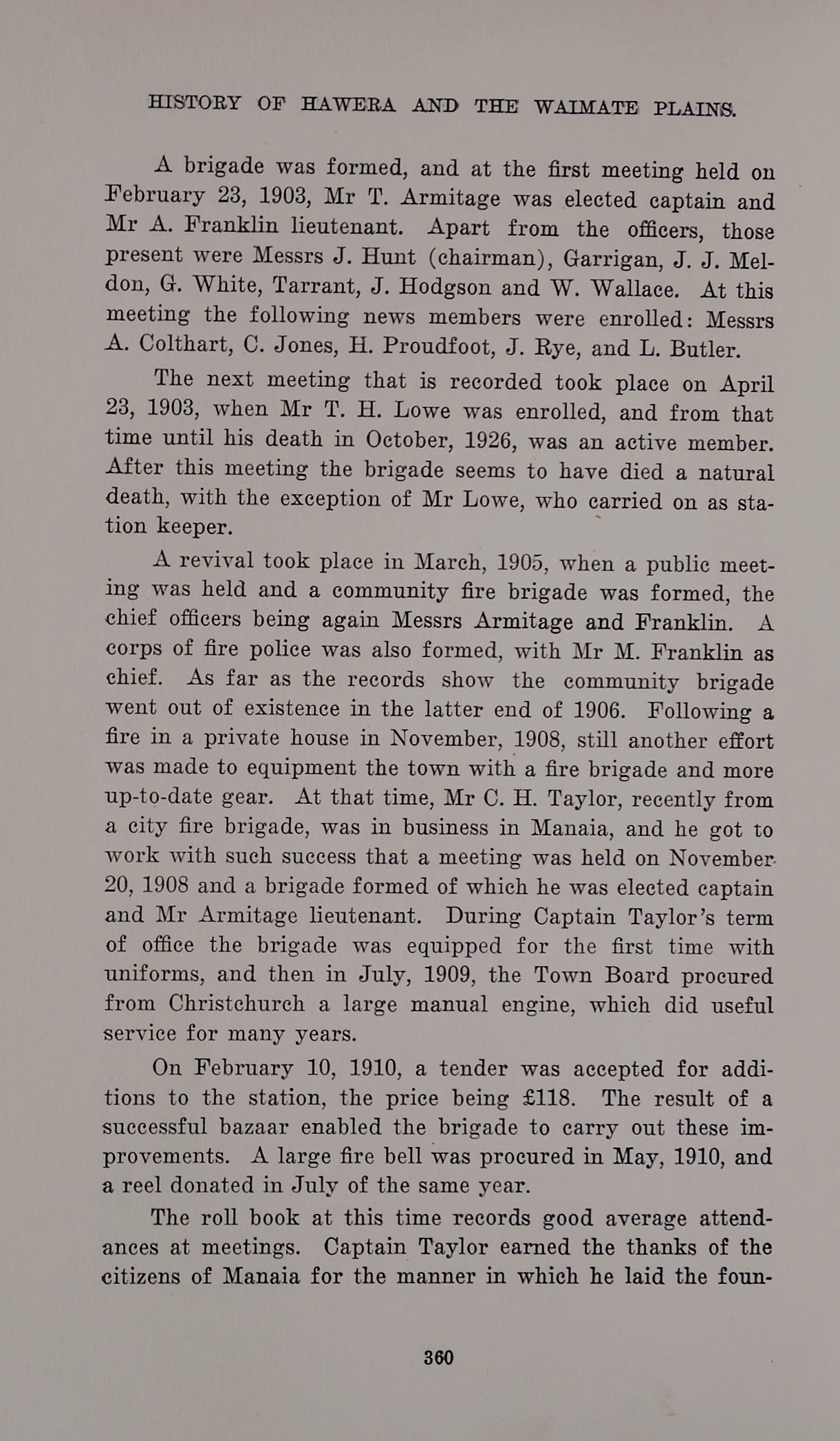 HISTORY OF HAWERA AND THE WAIMATE PLAINS.

A brigade was formed, and at the first meeting held on February 23, 1903, Mr T. Armitage was elected captain and Mr A. Franklin lieutenant. Apart from the officers, those present were Messrs J. Hunt (chairman), Garrigan, J. J. Meldon, G. White, Tarrant, J. Hodgson and W. Wallace. At this meeting the following news members were enrolled: Messrs A. Colthart, C. Jones, H. Proudfoot, J. Rye, and L. Butler.

The next meeting that is recorded took place on April 23, 1903, when Mr T. H. Lowe was enrolled, and from that time until his death in October, 1926, was an active member. After this meeting the brigade seems to have died a natural death, with the exception of Mr Lowe, who carried on as station keeper.

A revival took place in March, 1905, when a public meeting was held and a community fire brigade was formed, the chief officers being again Messrs Armitage and Franklin. A corps of fire police was also formed, with Mr M. Franklin as chief. As far as the records show the community brigade went out of existence in the latter end of 1906. Following a fire in a private house in November, 1908, still another effort was made to equipment the town with a fire brigade and more up-to-date gear. At that time, Mr C. H. Taylor, recently from a city fire brigade, was in business in Manaia, and he got to work with such success that a meeting was held on November 20, 1908 and a brigade formed of which he was elected captain and Mr Armitage lieutenant. During Captain Taylor's term of office the brigade was equipped for the first time with uniforms, and then in July, 1909, the Town Board procured from Christchurch a large manual engine, which did useful service for many years.

On February 10, 1910, a tender was accepted for additions to the station, the price being £118. The result of a successful bazaar enabled the brigade to carry out these improvements. A large fire bell was procured in May, 1910, and a reel donated in July of the same year.

The roll book at this time records good average attendances at meetings. Captain Taylor earned the thanks of the citizens of Manaia for the manner in which he laid the foun-

360